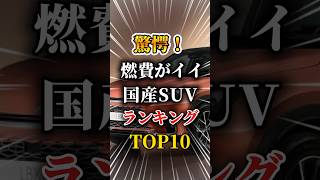 驚愕！
燃費がイイ
国産SUV
ランキング
TOP10